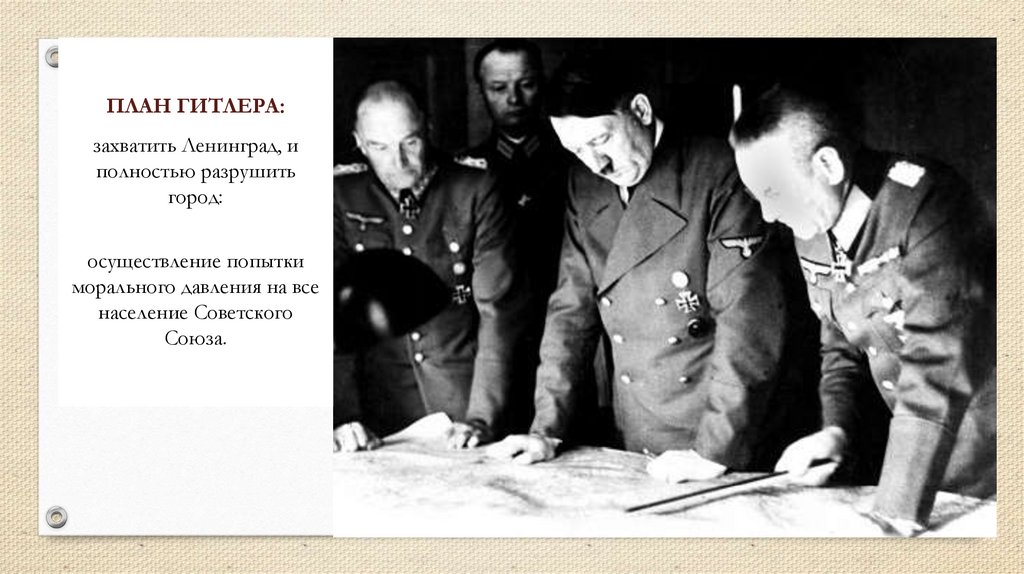 ПЛАН ГИТЛЕРА:

захватить Ленинград, и полностью разрушить город:

осуществление попытки морального давления на все население Советского Союза.